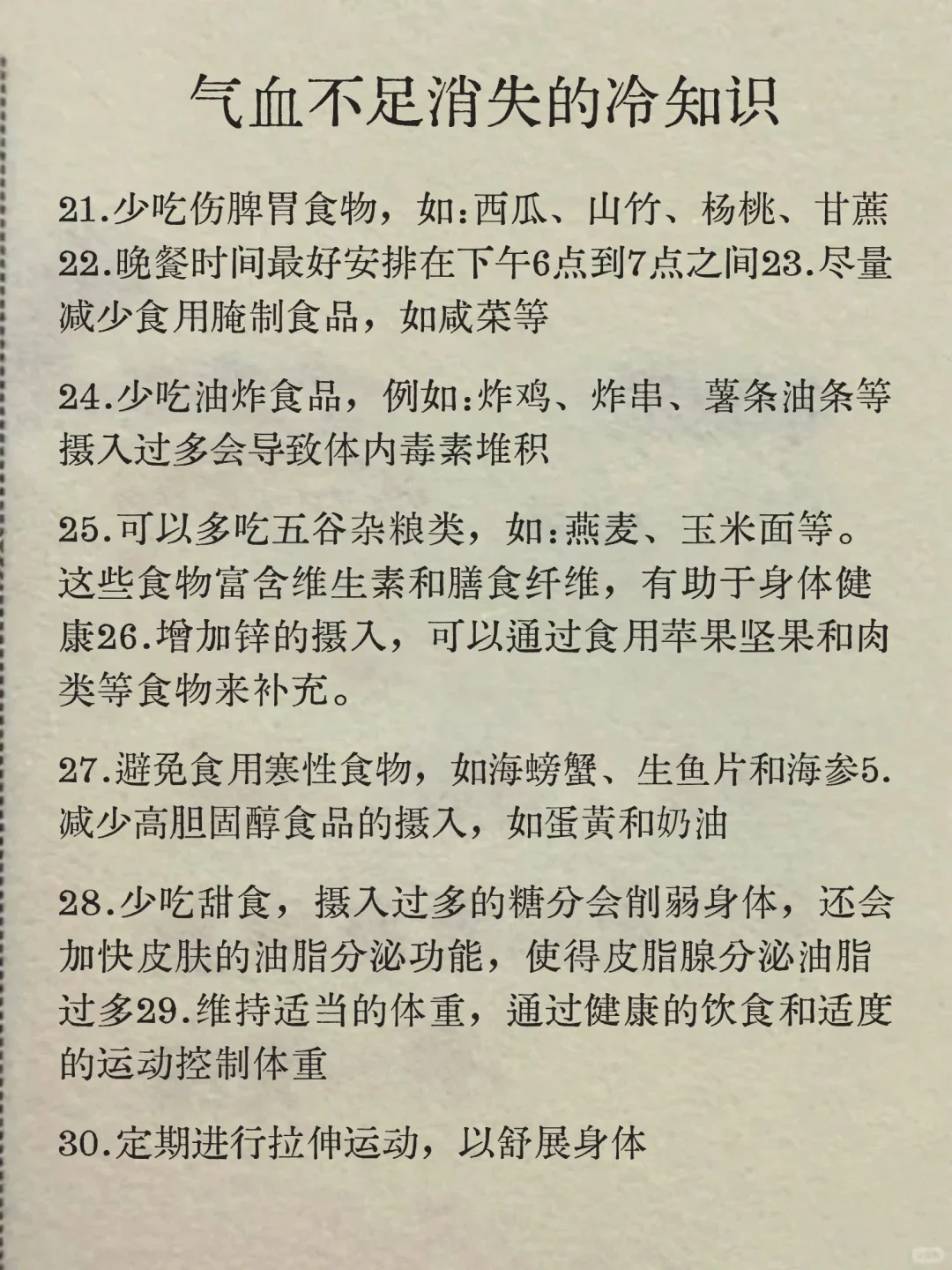 气血不足消失的冷知识

21.少吃伤脾胃食物，如:西瓜、山竹、杨桃、甘蔗 22.晚餐时间最好安排在下午6点到7点之间23.尽量减少食用腌制食品，如咸菜等

24.少吃油炸食品，例如:炸鸡、炸串、薯条油条等摄入过多会导致体内毒素堆积

25.可以多吃五谷杂粮类，如:燕麦、玉米面等。这些食物富含维生素和膳食纤维，有助于身体健康26.增加锌的摄入，可以通过食用苹果坚果和肉类等食物来补充。

27.避免食用寒性食物，如海螃蟹、生鱼片和海参5.减少高胆固醇食品的摄入，如蛋黄和奶油

28.少吃甜食，摄入过多的糖分会削弱身体，还会加快皮肤的油脂分泌功能，使得皮脂腺分泌油脂过多29.维持适当的体重，通过健康的饮食和适度的运动控制体重

30.定期进行拉伸运动，以舒展身体